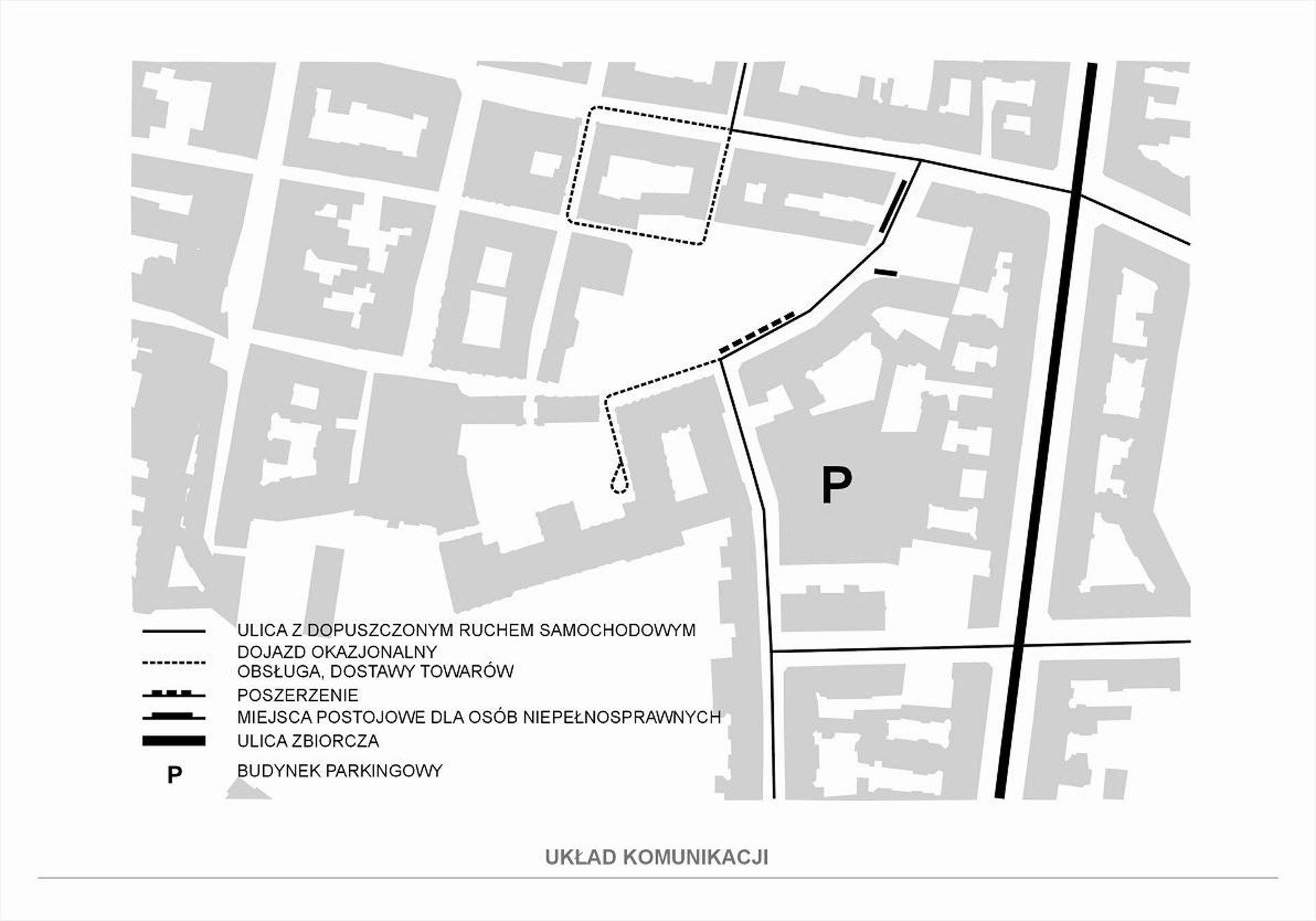 P

ULICA Z DOPUSZCZONYM RUCHEM SAMOCHODOWYM

DOJAZD OKAZJONALNY
OBSŁUGA, DOSTAWY TOWARÓW

POSZERZENIE

MIEJSCA POSTOJOWE DLA OSÓB NIEPEŁNOSPRAWNYCH

ULICA ZBIORCZA

P BUDYNEK PARKINGOWY

UKŁAD KOMUNIKACJI